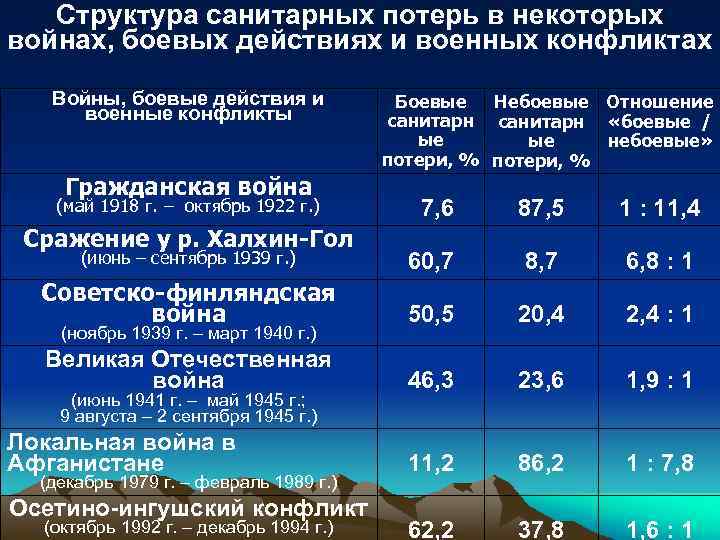 Структура санитарных потерь в некоторых войнах, боевых действиях и военных конфликтах

| Войны, боевые действия и военные конфликты | Боевые санитарные потери, % | Небоевые санитарные потери, % | Отношение «боевые / небоевые» |
|---|---|---|---|
| Гражданская война (май 1918 г. – октябрь 1922 г.) | 7,6 | 87,5 | 1 : 11,4 |
| Сражение у р. Халхин-Гол (июнь – сентябрь 1939 г.) | 60,7 | 8,7 | 6,8 : 1 |
| Советско-финляндская война (ноябрь 1939 г. – март 1940 г.) | 50,5 | 20,4 | 2,4 : 1 |
| Великая Отечественная война (июнь 1941 г. – май 1945 г.; 9 августа – 2 сентября 1945 г.) | 46,3 | 23,6 | 1,9 : 1 |
| Локальная война в Афганистане (декабрь 1979 г. – февраль 1989 г.) | 11,2 | 86,2 | 1 : 7,8 |
| Осетино-ингушский конфликт (октябрь 1992 г. – декабрь 1994 г.) | 62,2 | 37,8 | 1,6 : 1 |